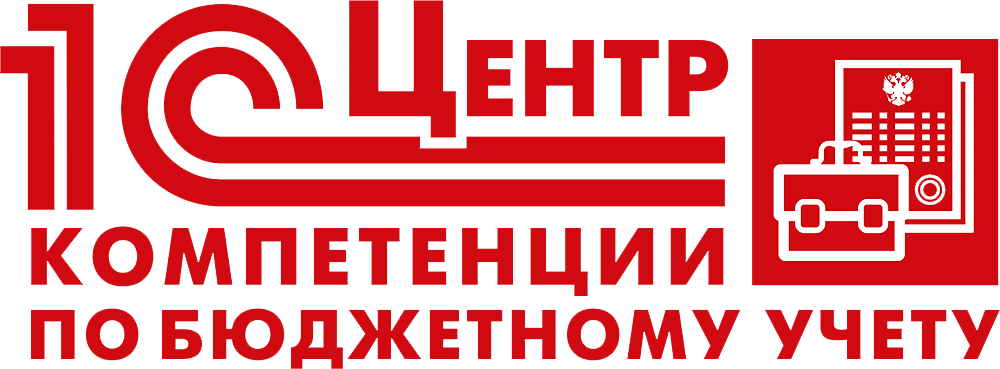 1С ЦЕНТР
КОМПЕТЕНЦИИ
ПО БЮДЖЕТНОМУ УЧЕТУ